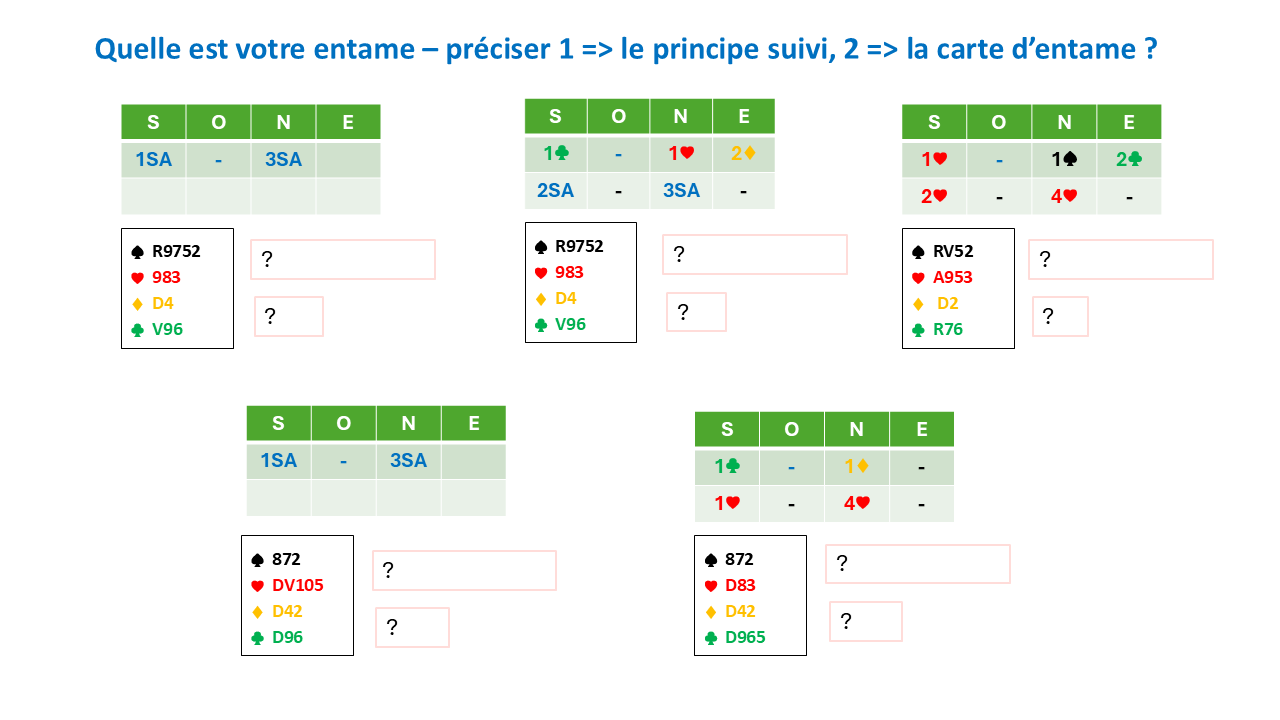 Quelle est votre entame – préciser 1 => le principe suivi, 2 => la carte d'entame ?

| S | O | N | E |
|---|---|---|---|
| 1SA | - | 3SA | |
| | | | |

♠ R9752
♥ 983
♦ D4
♣ V96

?

?

| S | O | N | E |
|---|---|---|---|
| 1♣ | - | 1♥ | 2♦ |
| 2SA | - | 3SA | - |

♠ R9752
♥ 983
♦ D4
♣ V96

?

?

| S | O | N | E |
|---|---|---|---|
| 1♥ | - | 1♠ | 2♣ |
| 2♥ | - | 4♥ | - |

♠ RV52
♥ A953
♦ D2
♣ R76

?

?

| S | O | N | E |
|---|---|---|---|
| 1SA | - | 3SA | |
| | | | |

♠ 872
♥ DV105
♦ D42
♣ D96

?

?

| S | O | N | E |
|---|---|---|---|
| 1♣ | - | 1♦ | - |
| 1♥ | - | 4♥ | - |

♠ 872
♥ D83
♦ D42
♣ D965

?

?